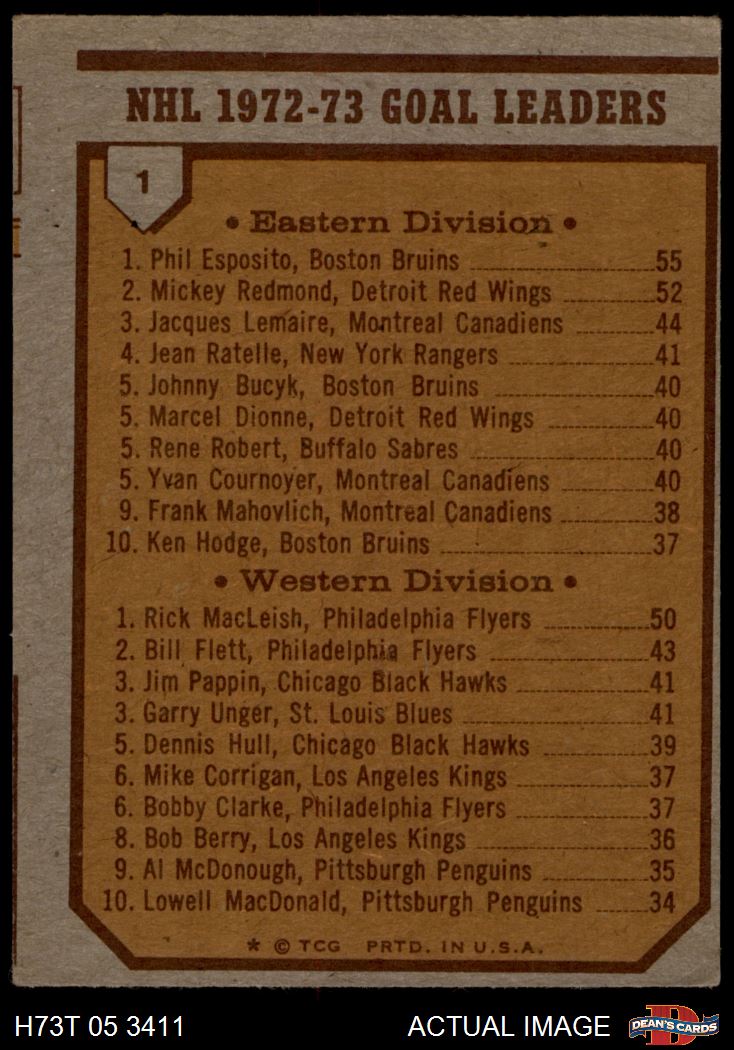 NHL 1972-73 GOAL LEADERS

1

• Eastern Division •

1. Phil Esposito, Boston Bruins 55
2. Mickey Redmond, Detroit Red Wings 52
3. Jacques Lemaire, Montreal Canadiens 44
4. Jean Ratelle, New York Rangers 41
5. Johnny Bucyk, Boston Bruins 40
5. Marcel Dionne, Detroit Red Wings 40
5. Rene Robert, Buffalo Sabres 40
5. Yvan Cournoyer, Montreal Canadiens 40
9. Frank Mahovlich, Montreal Canadiens 38
10. Ken Hodge, Boston Bruins 37

• Western Division •

1. Rick MacLeish, Philadelphia Flyers 50
2. Bill Flett, Philadelphia Flyers 43
3. Jim Pappin, Chicago Black Hawks 41
3. Garry Unger, St. Louis Blues 41
5. Dennis Hull, Chicago Black Hawks 39
6. Mike Corrigan, Los Angeles Kings 37
6. Bobby Clarke, Philadelphia Flyers 37
8. Bob Berry, Los Angeles Kings 36
9. Al McDonough, Pittsburgh Penguins 35
10. Lowell MacDonald, Pittsburgh Penguins 34

* © TCG PRTD. IN U.S.A.

H73T 05 3411

ACTUAL IMAGE

DEAN'S CARDS